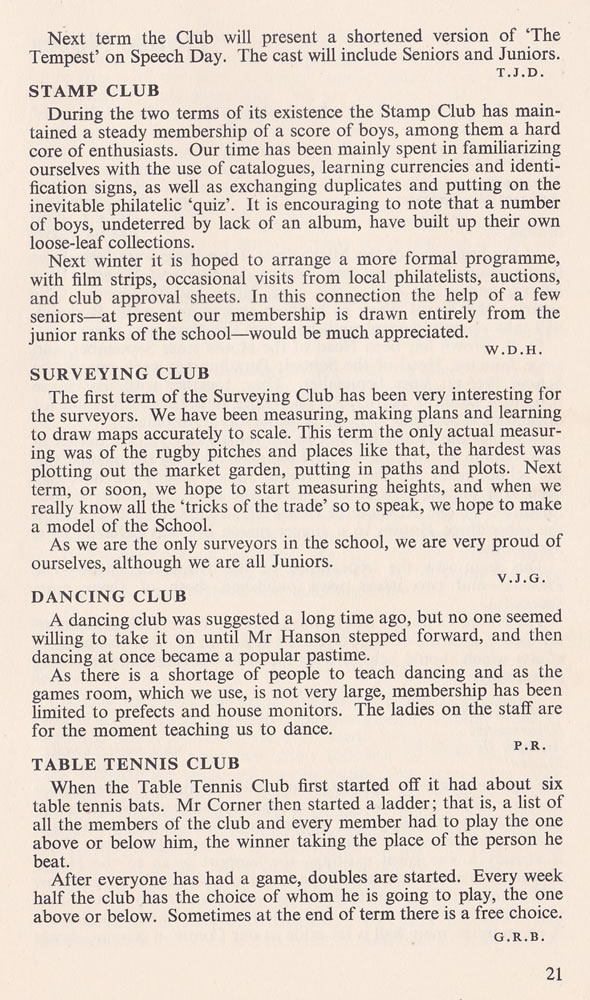 Next term the Club will present a shortened version of 'The Tempest' on Speech Day. The cast will include Seniors and Juniors.

T.J.D.

STAMP CLUB

During the two terms of its existence the Stamp Club has maintained a steady membership of a score of boys, among them a hard core of enthusiasts. Our time has been mainly spent in familiarizing ourselves with the use of catalogues, learning currencies and identification signs, as well as exchanging duplicates and putting on the inevitable philatelic 'quiz'. It is encouraging to note that a number of boys, undeterred by lack of an album, have built up their own loose-leaf collections.

Next winter it is hoped to arrange a more formal programme, with film strips, occasional visits from local philatelists, auctions, and club approval sheets. In this connection the help of a few seniors—at present our membership is drawn entirely from the junior ranks of the school—would be much appreciated.

W.D.H.

SURVEYING CLUB

The first term of the Surveying Club has been very interesting for the surveyors. We have been measuring, making plans and learning to draw maps accurately to scale. This term the only actual measuring was of the rugby pitches and places like that, the hardest was plotting out the market garden, putting in paths and plots. Next term, or soon, we hope to start measuring heights, and when we really know all the 'tricks of the trade' so to speak, we hope to make a model of the School.

As we are the only surveyors in the school, we are very proud of ourselves, although we are all Juniors.

V.J.G.

DANCING CLUB

A dancing club was suggested a long time ago, but no one seemed willing to take it on until Mr Hanson stepped forward, and then dancing at once became a popular pastime.

As there is a shortage of people to teach dancing and as the games room, which we use, is not very large, membership has been limited to prefects and house monitors. The ladies on the staff are for the moment teaching us to dance.

P.R.

TABLE TENNIS CLUB

When the Table Tennis Club first started off it had about six table tennis bats. Mr Corner then started a ladder; that is, a list of all the members of the club and every member had to play the one above or below him, the winner taking the place of the person he beat.

After everyone has had a game, doubles are started. Every week half the club has the choice of whom he is going to play, the one above or below. Sometimes at the end of term there is a free choice.

G.R.B.

21